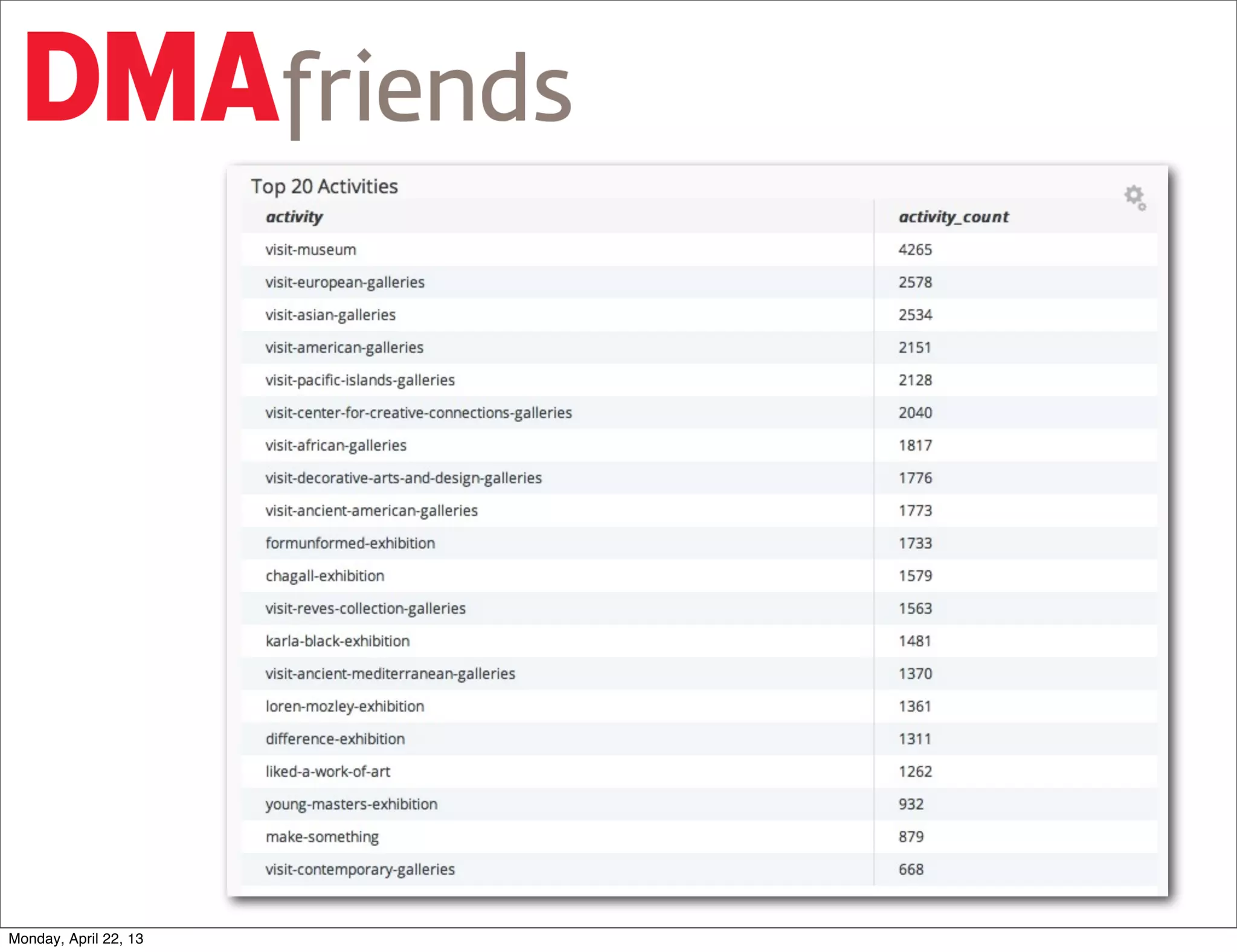 DMAfriends

Top 20 Activities

| activity | activity_count |
|---|---|
| visit-museum | 4265 |
| visit-european-galleries | 2578 |
| visit-asian-galleries | 2534 |
| visit-american-galleries | 2151 |
| visit-pacific-islands-galleries | 2128 |
| visit-center-for-creative-connections-galleries | 2040 |
| visit-african-galleries | 1817 |
| visit-decorative-arts-and-design-galleries | 1776 |
| visit-ancient-american-galleries | 1773 |
| formunformed-exhibition | 1733 |
| chagall-exhibition | 1579 |
| visit-reves-collection-galleries | 1563 |
| karla-black-exhibition | 1481 |
| visit-ancient-mediterranean-galleries | 1370 |
| loren-mozley-exhibition | 1361 |
| difference-exhibition | 1311 |
| liked-a-work-of-art | 1262 |
| young-masters-exhibition | 932 |
| make-something | 879 |
| visit-contemporary-galleries | 668 |

Monday, April 22, 13